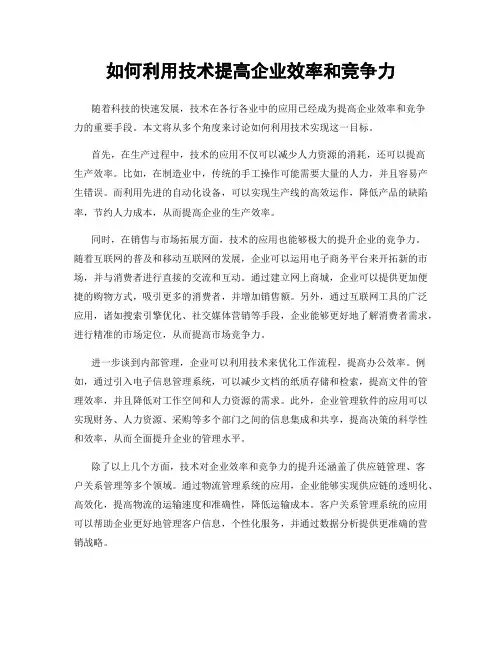 如何利用技术提高企业效率和竞争力

随着科技的快速发展，技术在各行各业中的应用已经成为提高企业效率和竞争力的重要手段。本文将从多个角度来讨论如何利用技术实现这一目标。

首先，在生产过程中，技术的应用不仅可以减少人力资源的消耗，还可以提高生产效率。比如，在制造业中，传统的手工操作可能需要大量的人力，并且容易产生错误。而利用先进的自动化设备，可以实现生产线的高效运作，降低产品的缺陷率，节约人力成本，从而提高企业的生产效率。

同时，在销售与市场拓展方面，技术的应用也能够极大的提升企业的竞争力。随着互联网的普及和移动互联网的发展，企业可以运用电子商务平台来开拓新的市场，并与消费者进行直接的交流和互动。通过建立网上商城，企业可以提供更加便捷的购物方式，吸引更多的消费者，并增加销售额。另外，通过互联网工具的广泛应用，诸如搜索引擎优化、社交媒体营销等手段，企业能够更好地了解消费者需求，进行精准的市场定位，从而提高市场竞争力。

进一步谈到内部管理，企业可以利用技术来优化工作流程，提高办公效率。例如，通过引入电子信息管理系统，可以减少文档的纸质存储和检索，提高文件的管理效率，并且降低对工作空间和人力资源的需求。此外，企业管理软件的应用可以实现财务、人力资源、采购等多个部门之间的信息集成和共享，提高决策的科学性和效率，从而全面提升企业的管理水平。

除了以上几个方面，技术对企业效率和竞争力的提升还涵盖了供应链管理、客户关系管理等多个领域。通过物流管理系统的应用，企业能够实现供应链的透明化、高效化，提高物流的运输速度和准确性，降低运输成本。客户关系管理系统的应用可以帮助企业更好地管理客户信息，个性化服务，并通过数据分析提供更准确的营销战略。